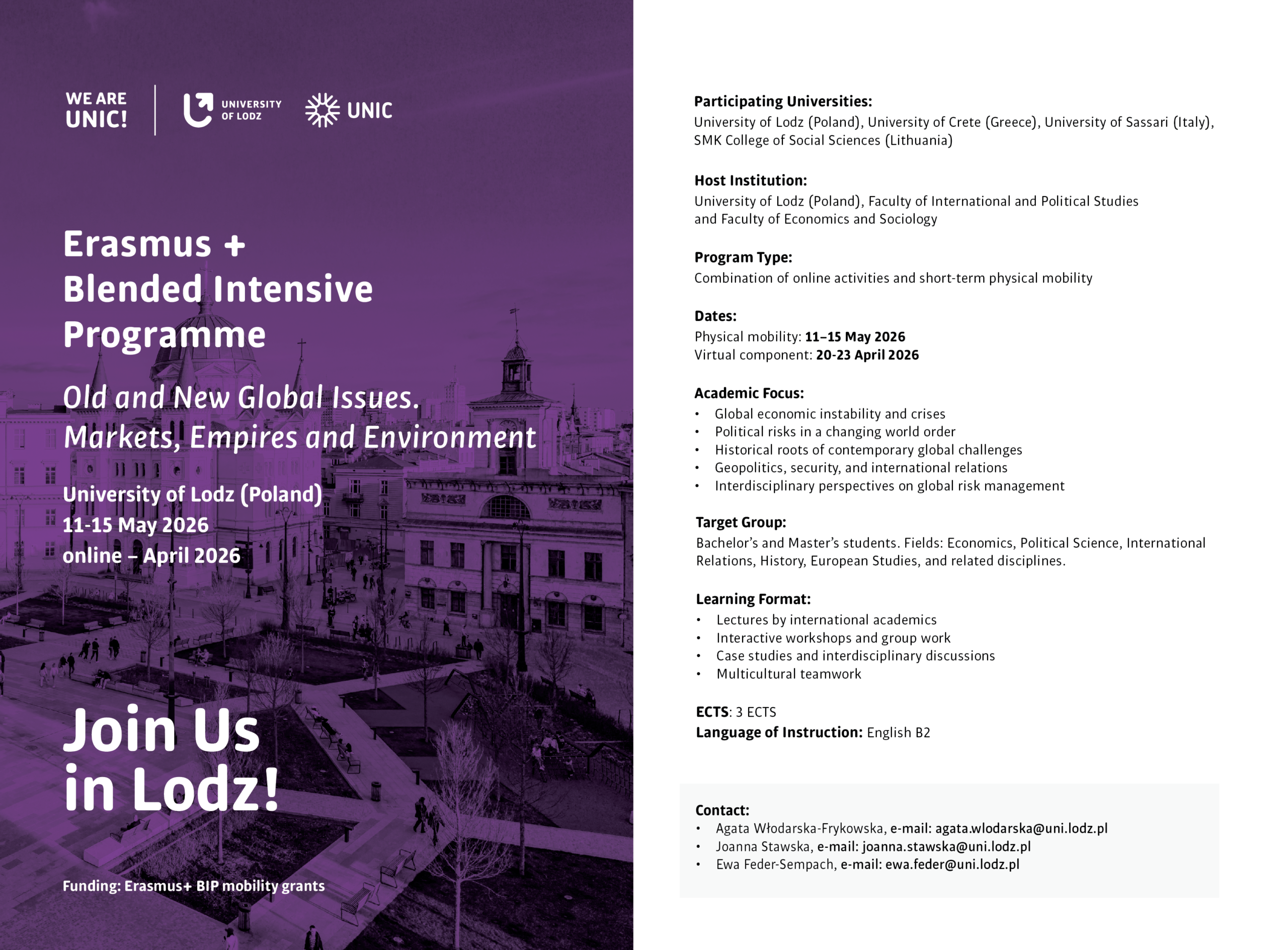 WE ARE UNIC!

UNIVERSITY OF LODZ

UNIC

Erasmus + Blended Intensive Programme

Old and New Global Issues. Markets, Empires and Environment

University of Lodz (Poland)
11-15 May 2026
online – April 2026

Join Us in Lodz!

Funding: Erasmus+ BIP mobility grants

Participating Universities:
University of Lodz (Poland), University of Crete (Greece), University of Sassari (Italy), SMK College of Social Sciences (Lithuania)

Host Institution:
University of Lodz (Poland), Faculty of International and Political Studies and Faculty of Economics and Sociology

Program Type:
Combination of online activities and short-term physical mobility

Dates:
Physical mobility: 11–15 May 2026
Virtual component: 20-23 April 2026

Academic Focus:
• Global economic instability and crises
• Political risks in a changing world order
• Historical roots of contemporary global challenges
• Geopolitics, security, and international relations
• Interdisciplinary perspectives on global risk management

Target Group:
Bachelor's and Master's students. Fields: Economics, Political Science, International Relations, History, European Studies, and related disciplines.

Learning Format:
• Lectures by international academics
• Interactive workshops and group work
• Case studies and interdisciplinary discussions
• Multicultural teamwork

ECTS: 3 ECTS
Language of Instruction: English B2

Contact:
• Agata Włodarska-Frykowska, e-mail: agata.wlodarska@uni.lodz.pl
• Joanna Stawska, e-mail: joanna.stawska@uni.lodz.pl
• Ewa Feder-Sempach, e-mail: ewa.feder@uni.lodz.pl